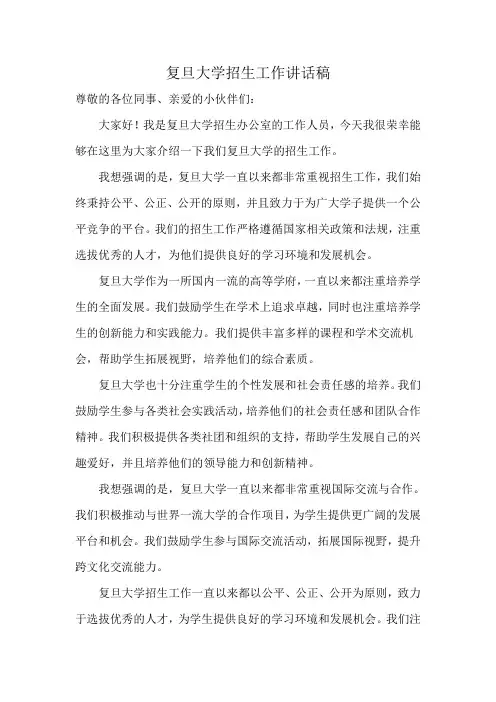 复旦大学招生工作讲话稿

尊敬的各位同事、亲爱的小伙伴们:

大家好！我是复旦大学招生办公室的工作人员，今天我很荣幸能够在这里为大家介绍一下我们复旦大学的招生工作。

我想强调的是，复旦大学一直以来都非常重视招生工作，我们始终秉持公平、公正、公开的原则，并且致力于为广大学子提供一个公平竞争的平台。我们的招生工作严格遵循国家相关政策和法规，注重选拔优秀的人才，为他们提供良好的学习环境和发展机会。

复旦大学作为一所国内一流的高等学府，一直以来都注重培养学生的全面发展。我们鼓励学生在学术上追求卓越，同时也注重培养学生的创新能力和实践能力。我们提供丰富多样的课程和学术交流机会，帮助学生拓展视野，培养他们的综合素质。

复旦大学也十分注重学生的个性发展和社会责任感的培养。我们鼓励学生参与各类社会实践活动，培养他们的社会责任感和团队合作精神。我们积极提供各类社团和组织的支持，帮助学生发展自己的兴趣爱好，并且培养他们的领导能力和创新精神。

我想强调的是，复旦大学一直以来都非常重视国际交流与合作。我们积极推动与世界一流大学的合作项目，为学生提供更广阔的发展平台和机会。我们鼓励学生参与国际交流活动，拓展国际视野，提升跨文化交流能力。

复旦大学招生工作一直以来都以公平、公正、公开为原则，致力于选拔优秀的人才，为学生提供良好的学习环境和发展机会。我们注